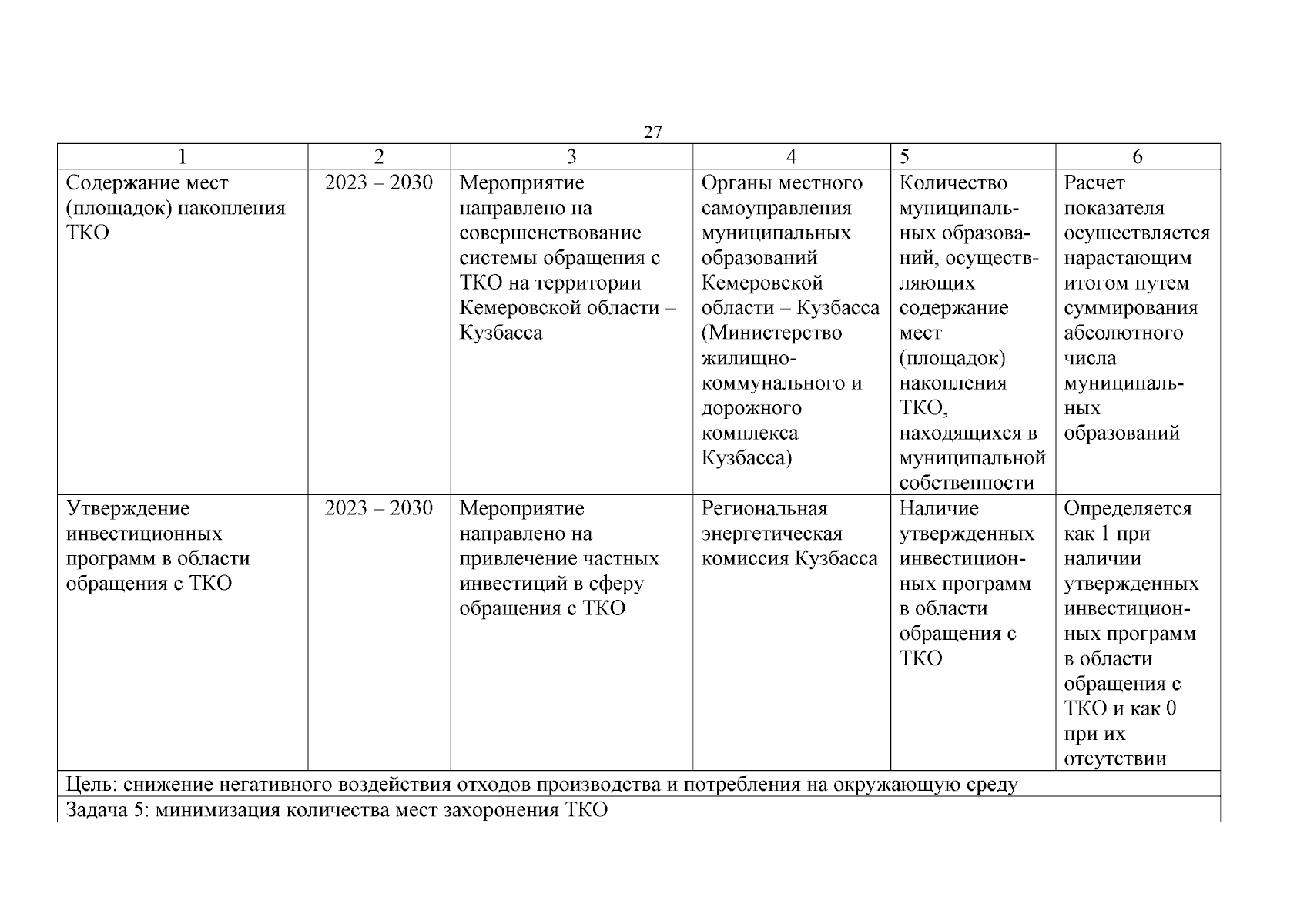 27

| 1 | 2 | 3 | 4 | 5 | 6 |
|---|---|---|---|---|---|
| Содержание мест (площадок) накопления ТКО | 2023 – 2030 | Мероприятие направлено на совершенствование системы обращения с ТКО на территории Кемеровской области – Кузбасса | Органы местного самоуправления муниципальных образований Кемеровской области – Кузбасса (Министерство жилищно-коммунального и дорожного комплекса Кузбасса) | Количество муниципальных образований, осуществляющих содержание мест (площадок) накопления ТКО, находящихся в муниципальной собственности | Расчет показателя осуществляется нарастающим итогом путем суммирования абсолютного числа муниципальных образований |
| Утверждение инвестиционных программ в области обращения с ТКО | 2023 – 2030 | Мероприятие направлено на привлечение частных инвестиций в сферу обращения с ТКО | Региональная энергетическая комиссия Кузбасса | Наличие утвержденных инвестиционных программ в области обращения с ТКО | Определяется как 1 при наличии утвержденных инвестиционных программ в области обращения с ТКО и как 0 при их отсутствии |
| Цель: снижение негативного воздействия отходов производства и потребления на окружающую среду | | | | | |
| Задача 5: минимизация количества мест захоронения ТКО | | | | | |